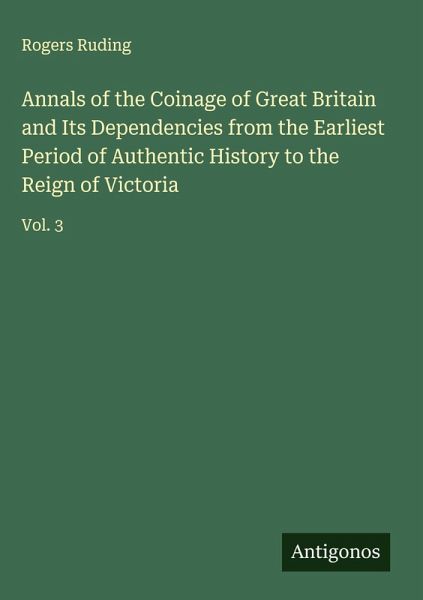 Rogers Ruding

Annals of the Coinage of Great Britain and Its Dependencies from the Earliest Period of Authentic History to the Reign of Victoria

Vol. 3

Antigonos